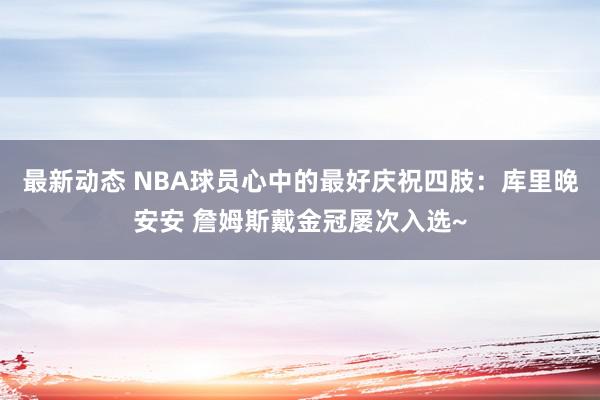 最新动态 NBA球员心中的最好庆祝四肢：库里晚安安 詹姆斯戴金冠屡次入选~